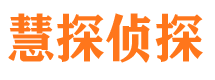 慧探侦探